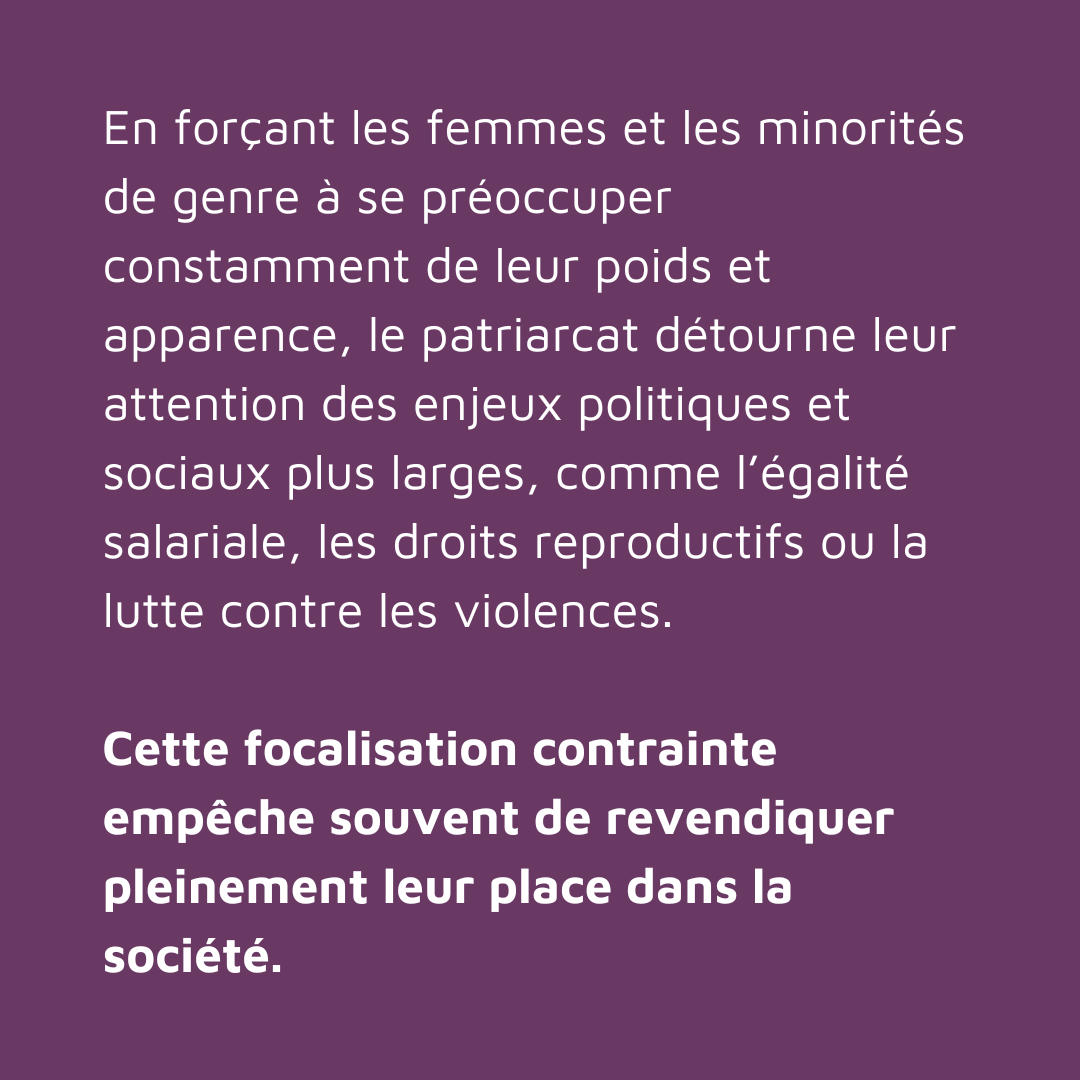 En forçant les femmes et les minorités de genre à se préoccuper constamment de leur poids et apparence, le patriarcat détourne leur attention des enjeux politiques et sociaux plus larges, comme l’égalité salariale, les droits reproductifs ou la lutte contre les violences.

Cette focalisation contrainte empêche souvent de revendiquer pleinement leur place dans la société.